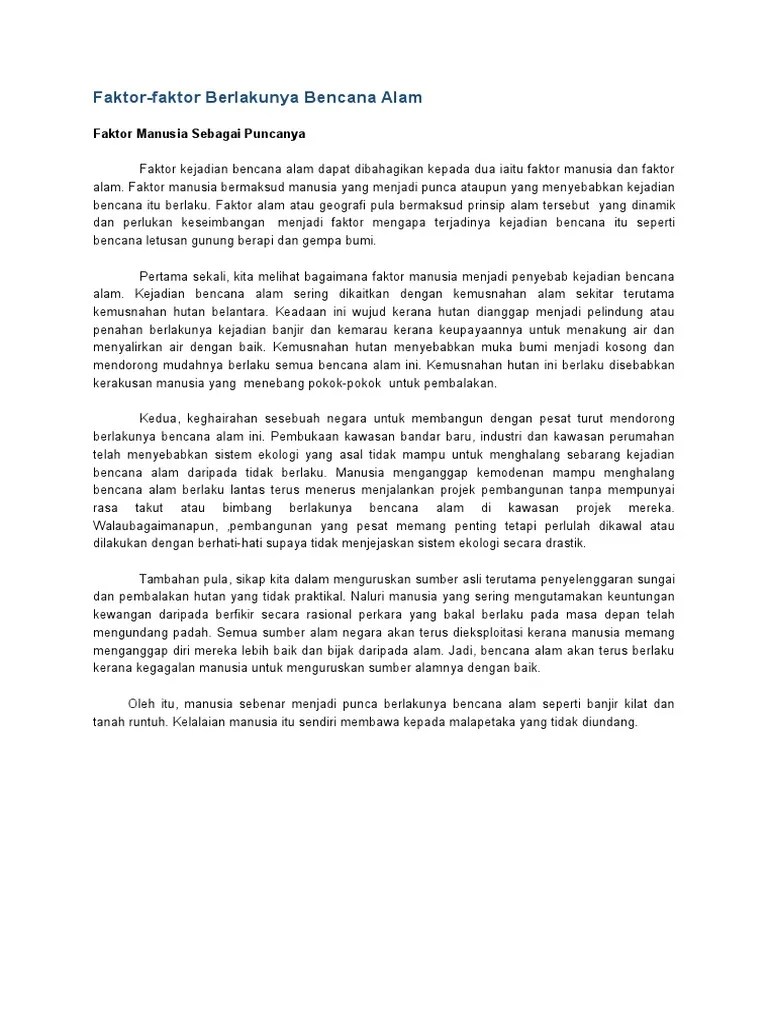 Faktor-faktor Berlakunya Bencana Alam

Faktor Manusia Sebagai Puncanya

Faktor kejadian bencana alam dapat dibahagikan kepada dua iaitu faktor manusia dan faktor alam. Faktor manusia bermaksud manusia yang menjadi punca ataupun yang menyebabkan kejadian bencana itu berlaku. Faktor alam atau geografi pula bermaksud prinsip alam tersebut yang dinamik dan perlukan keseimbangan menjadi faktor mengapa terjadinya kejadian bencana itu seperti bencana letusan gunung berapi dan gempa bumi.

Pertama sekali, kita melihat bagaimana faktor manusia menjadi penyebab kejadian bencana alam. Kejadian bencana alam sering dikaitkan dengan kemusnahan alam sekitar terutama kemusnahan hutan belantara. Keadaan ini wujud kerana hutan dianggap menjadi pelindung atau penahan berlakunya kejadian banjir dan kemarau kerana keupayaannya untuk menakung air dan menyalirkan air dengan baik. Kemusnahan hutan menyebabkan muka bumi menjadi kosong dan mendorong mudahnya berlaku semua bencana alam ini. Kemusnahan hutan ini berlaku disebabkan kerakusan manusia yang menebang pokok-pokok untuk pembalakan.

Kedua, keghairahan sesebuah negara untuk membangun dengan pesat turut mendorong berlakunya bencana alam ini. Pembukaan kawasan bandar baru, industri dan kawasan perumahan telah menyebabkan sistem ekologi yang asal tidak mampu untuk menghalang sebarang kejadian bencana alam daripada tidak berlaku. Manusia menganggap kemodenan mampu menghalang bencana alam berlaku lantas terus menerus menjalankan projek pembangunan tanpa mempunyai rasa takut atau bimbang berlakunya bencana alam di kawasan projek mereka. Walaubagaimanapun, ,pembangunan yang pesat memang penting tetapi perlulah dikawal atau dilakukan dengan berhati-hati supaya tidak menjejaskan sistem ekologi secara drastik.

Tambahan pula, sikap kita dalam menguruskan sumber asli terutama penyelenggaran sungai dan pembalakan hutan yang tidak praktikal. Naluri manusia yang sering mengutamakan keuntungan kewangan daripada berfikir secara rasional perkara yang bakal berlaku pada masa depan telah mengundang padah. Semua sumber alam negara akan terus dieksploitasi kerana manusia memang menganggap diri mereka lebih baik dan bijak daripada alam. Jadi, bencana alam akan terus berlaku kerana kegagalan manusia untuk menguruskan sumber alamnya dengan baik.

Oleh itu, manusia sebenar menjadi punca berlakunya bencana alam seperti banjir kilat dan tanah runtuh. Kelalaian manusia itu sendiri membawa kepada malapetaka yang tidak diundang.